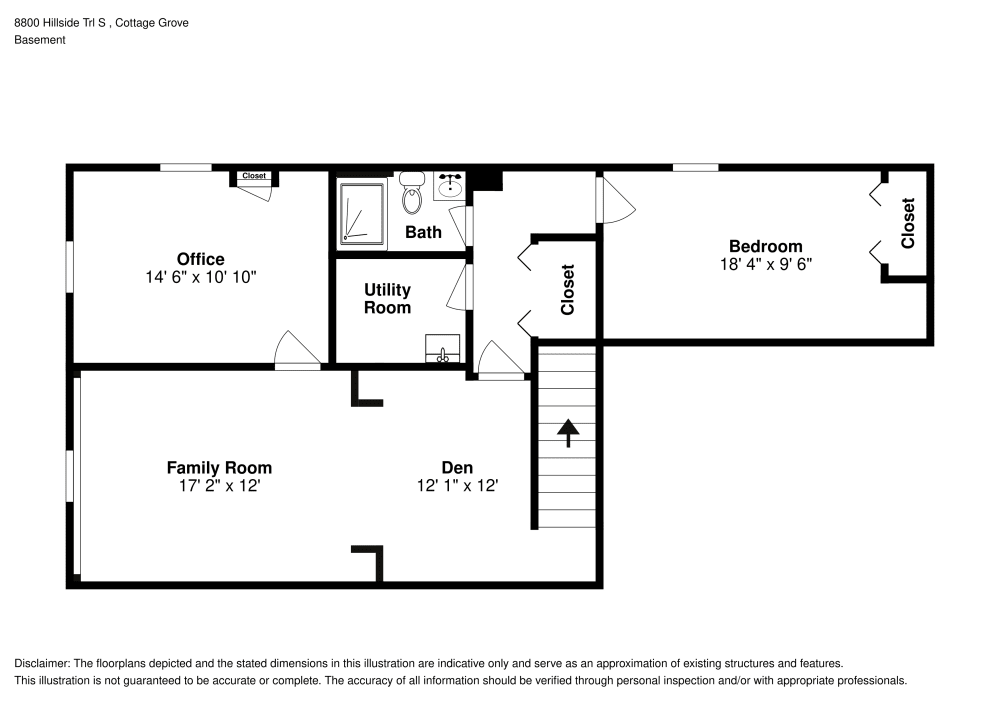 8800 Hillside Trl S , Cottage Grove
Basement

Closet

Office
14' 6" x 10' 10"

Bath

Utility Room

Closet

Bedroom
18' 4" x 9' 6"

Closet

Family Room
17' 2" x 12'

Den
12' 1" x 12'

Disclaimer: The floorplans depicted and the stated dimensions in this illustration are indicative only and serve as an approximation of existing structures and features. This illustration is not guaranteed to be accurate or complete. The accuracy of all information should be verified through personal inspection and/or with appropriate professionals.